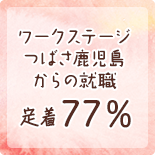 ワークステージ
つばさ鹿児島
からの就職

定着77%